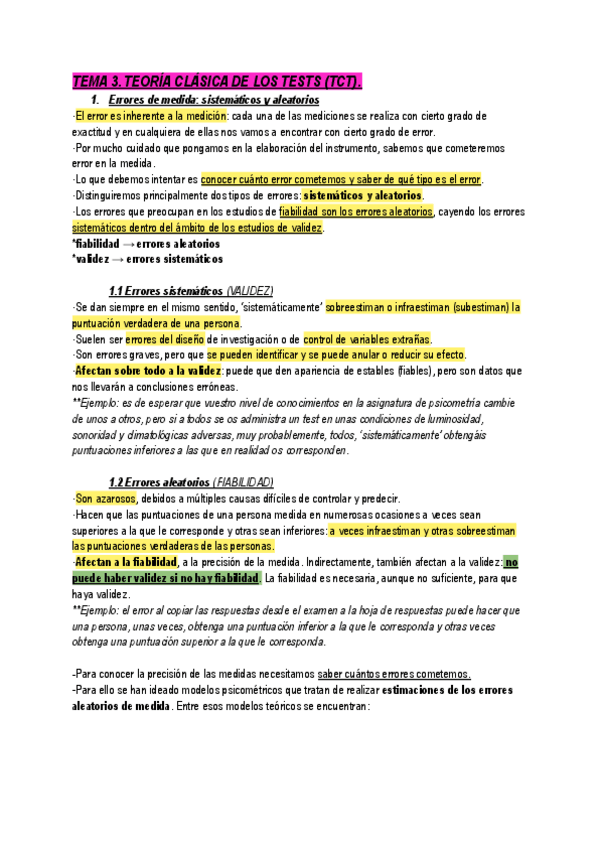 TEMA 3. TEORÍA CLÁSICA DE LOS TESTS (TCT).

1. Errores de medida: sistemáticos y aleatorios

·El error es inherente a la medición: cada una de las mediciones se realiza con cierto grado de exactitud y en cualquiera de ellas nos vamos a encontrar con cierto grado de error.
·Por mucho cuidado que pongamos en la elaboración del instrumento, sabemos que cometeremos error en la medida.
·Lo que debemos intentar es conocer cuánto error cometemos y saber de qué tipo es el error.
·Distinguiremos principalmente dos tipos de errores: sistemáticos y aleatorios.
·Los errores que preocupan en los estudios de fiabilidad son los errores aleatorios, cayendo los errores sistemáticos dentro del ámbito de los estudios de validez.
*fiabilidad → errores aleatorios
*validez → errores sistemáticos

1.1 Errores sistemáticos (VALIDEZ)

·Se dan siempre en el mismo sentido, 'sistemáticamente' sobreestiman o infraestiman (subestiman) la puntuación verdadera de una persona.
·Suelen ser errores del diseño de investigación o de control de variables extrañas.
·Son errores graves, pero que se pueden identificar y se puede anular o reducir su efecto.
·Afectan sobre todo a la validez: puede que den apariencia de estables (fiables), pero son datos que nos llevarán a conclusiones erróneas.
**Ejemplo: es de esperar que vuestro nivel de conocimientos en la asignatura de psicometría cambie de unos a otros, pero si a todos se os administra un test en unas condiciones de luminosidad, sonoridad y climatológicas adversas, muy probablemente, todos, 'sistemáticamente' obtengáis puntuaciones inferiores a las que en realidad os corresponden.

1.2 Errores aleatorios (FIABILIDAD)

·Son azarosos, debidos a múltiples causas difíciles de controlar y predecir.
·Hacen que las puntuaciones de una persona medida en numerosas ocasiones a veces sean superiores a la que le corresponde y otras sean inferiores: a veces infraestiman y otras sobreestiman las puntuaciones verdaderas de las personas.
·Afectan a la fiabilidad, a la precisión de la medida. Indirectamente, también afectan a la validez: no puede haber validez si no hay fiabilidad. La fiabilidad es necesaria, aunque no suficiente, para que haya validez.
**Ejemplo: el error al copiar las respuestas desde el examen a la hoja de respuestas puede hacer que una persona, unas veces, obtenga una puntuación inferior a la que le corresponda y otras veces obtenga una puntuación superior a la que le corresponda.

-Para conocer la precisión de las medidas necesitamos saber cuántos errores cometemos.
-Para ello se han ideado modelos psicométricos que tratan de realizar estimaciones de los errores aleatorios de medida. Entre esos modelos teóricos se encuentran: